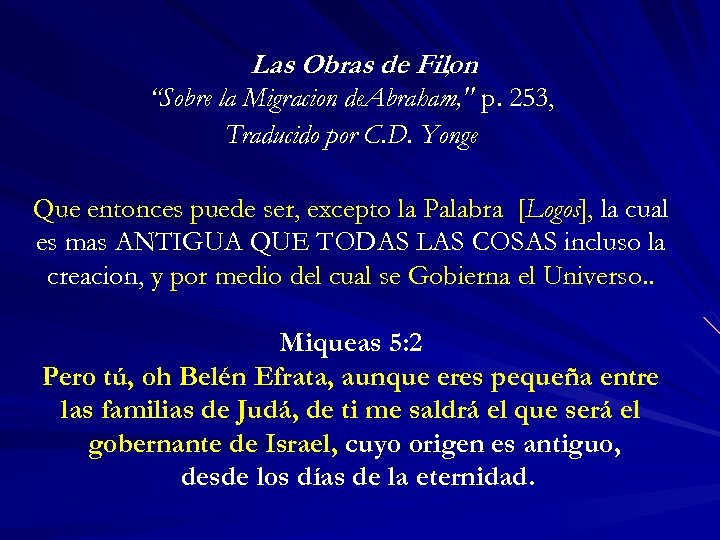 Las Obras de Filon
"Sobre la Migracion deAbraham," p. 253,
Traducido por C.D. Yonge

Que entonces puede ser, excepto la Palabra [Logos], la cual es mas ANTIGUA QUE TODAS LAS COSAS incluso la creacion, y por medio del cual se Gobierna el Universo..

Miqueas 5:2
Pero tú, oh Belén Efrata, aunque eres pequeña entre las familias de Judá, de ti me saldrá el que será el gobernante de Israel, cuyo origen es antiguo, desde los días de la eternidad.